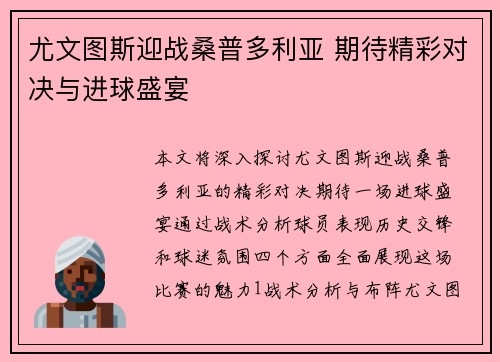 尤文图斯迎战桑普多利亚 期待精彩对决与进球盛宴

本文将深入探讨尤文图斯迎战桑普多利亚的精彩对决期待一场进球盛宴通过战术分析球员表现历史交锋和球迷氛围四个方面全面展现这场比赛的魅力1战术分析与布阵尤文图